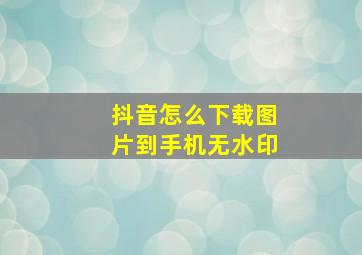 抖音怎么下载图片到手机无水印